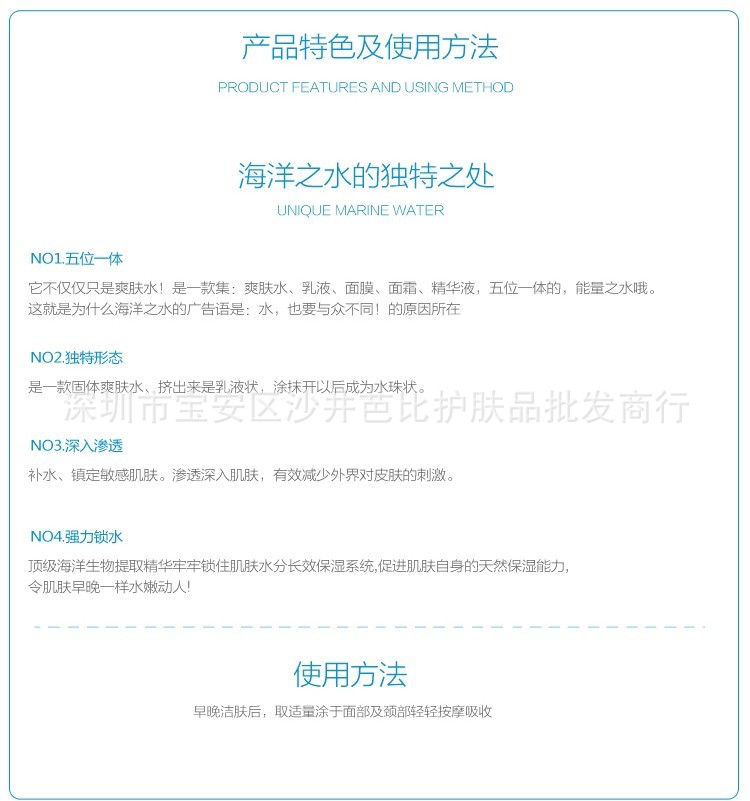 产品特色及使用方法

PRODUCT FEATURES AND USING METHOD

海洋之水的独特之处

UNIQUE MARINE WATER

NO1.五位一体

它不仅仅只是爽肤水！是一款集：爽肤水、乳液、面膜、面霜、精华液，五位一体的，能量之水哦。这就是为什么海洋之水的广告语是：水，也要与众不同！的原因所在

NO2.独特形态

是一款固体爽肤水、挤出来是乳液状，涂抹开以后成为水珠状。

深圳市宝安区沙井芭比护肤品批发商行

NO3.深入渗透

补水、镇定敏感肌肤。渗透深入肌肤，有效减少外界对皮肤的刺激。

NO4.强力锁水

顶级海洋生物提取精华牢牢锁住肌肤水分长效保湿系统,促进肌肤自身的天然保湿能力，令肌肤早晚一样水嫩动人！

使用方法

早晚洁肤后，取适量涂于面部及颈部轻轻按摩吸收